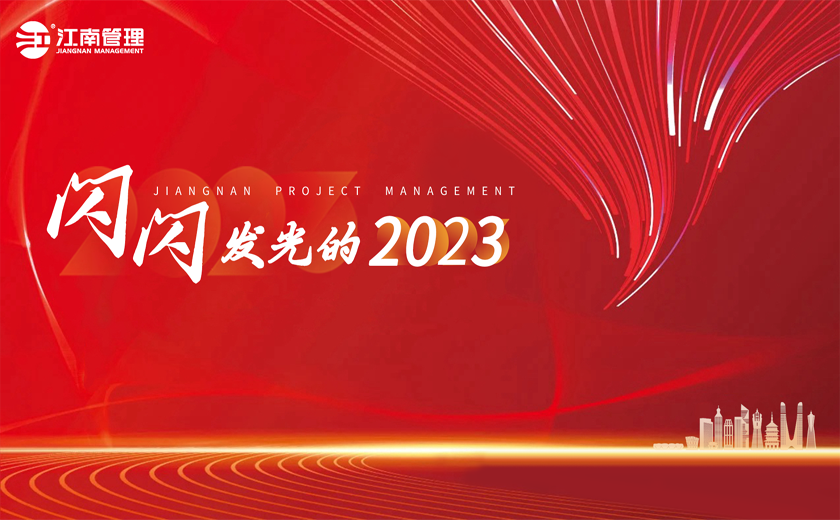 江南管理
JIANGNAN MANAGEMENT

JIANGNAN PROJECT MANAGEMENT

闪闪发光的2023